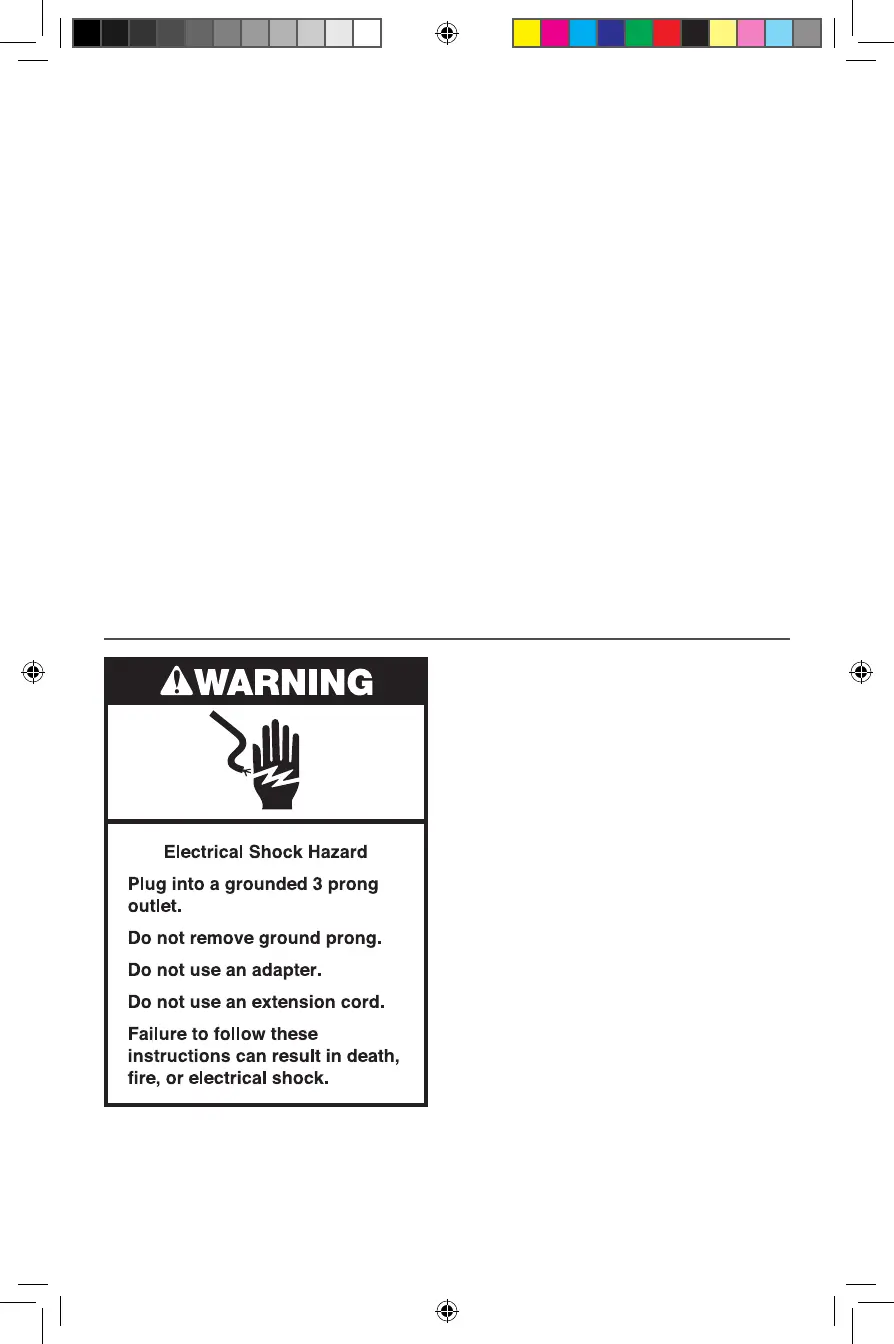 WARNING

Electrical Shock Hazard

Plug into a grounded 3 prong outlet.

Do not remove ground prong.

Do not use an adapter.

Do not use an extension cord.

Failure to follow these instructions can result in death, fire, or electrical shock.